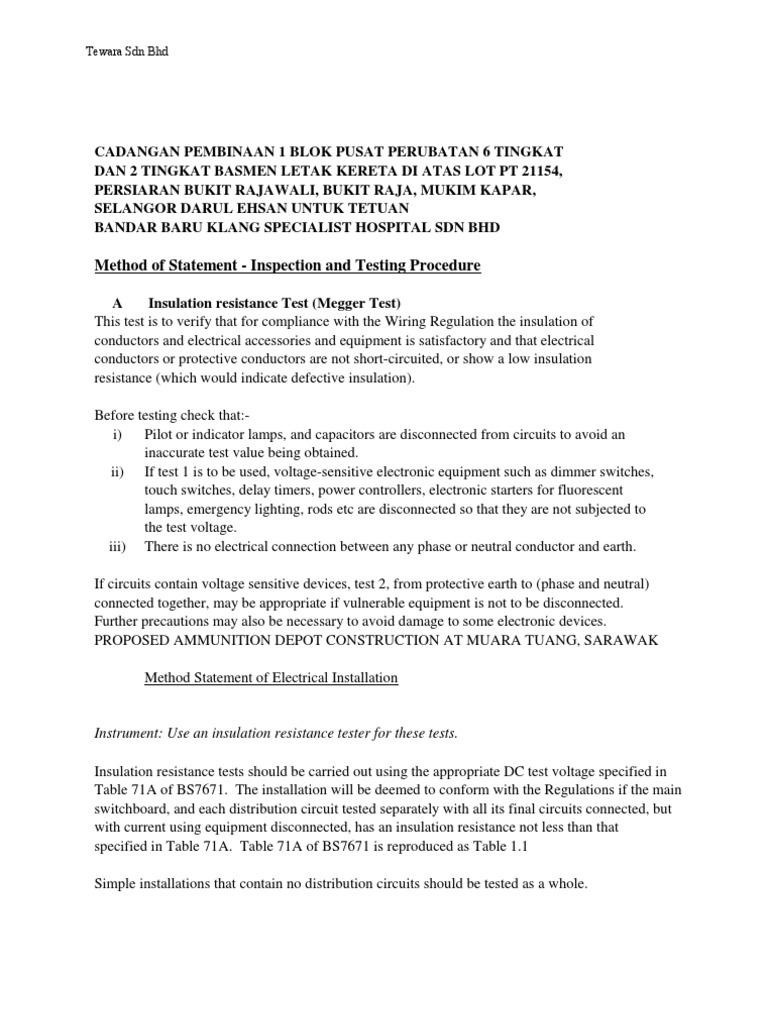 Tewara Sdn Bhd

CADANGAN PEMBINAAN 1 BLOK PUSAT PERUBATAN 6 TINGKAT DAN 2 TINGKAT BASMEN LETAK KERETA DI ATAS LOT PT 21154, PERSIARAN BUKIT RAJAWALI, BUKIT RAJA, MUKIM KAPAR, SELANGOR DARUL EHSAN UNTUK TETUAN BANDAR BARU KLANG SPECIALIST HOSPITAL SDN BHD

Method of Statement - Inspection and Testing Procedure

A Insulation resistance Test (Megger Test)
This test is to verify that for compliance with the Wiring Regulation the insulation of conductors and electrical accessories and equipment is satisfactory and that electrical conductors or protective conductors are not short-circuited, or show a low insulation resistance (which would indicate defective insulation).

Before testing check that:-
i) Pilot or indicator lamps, and capacitors are disconnected from circuits to avoid an inaccurate test value being obtained.
ii) If test 1 is to be used, voltage-sensitive electronic equipment such as dimmer switches, touch switches, delay timers, power controllers, electronic starters for fluorescent lamps, emergency lighting, rods etc are disconnected so that they are not subjected to the test voltage.
iii) There is no electrical connection between any phase or neutral conductor and earth.

If circuits contain voltage sensitive devices, test 2, from protective earth to (phase and neutral) connected together, may be appropriate if vulnerable equipment is not to be disconnected. Further precautions may also be necessary to avoid damage to some electronic devices.
PROPOSED AMMUNITION DEPOT CONSTRUCTION AT MUARA TUANG, SARAWAK

Method Statement of Electrical Installation

Instrument: Use an insulation resistance tester for these tests.

Insulation resistance tests should be carried out using the appropriate DC test voltage specified in Table 71A of BS7671. The installation will be deemed to conform with the Regulations if the main switchboard, and each distribution circuit tested separately with all its final circuits connected, but with current using equipment disconnected, has an insulation resistance not less than that specified in Table 71A. Table 71A of BS7671 is reproduced as Table 1.1

Simple installations that contain no distribution circuits should be tested as a whole.